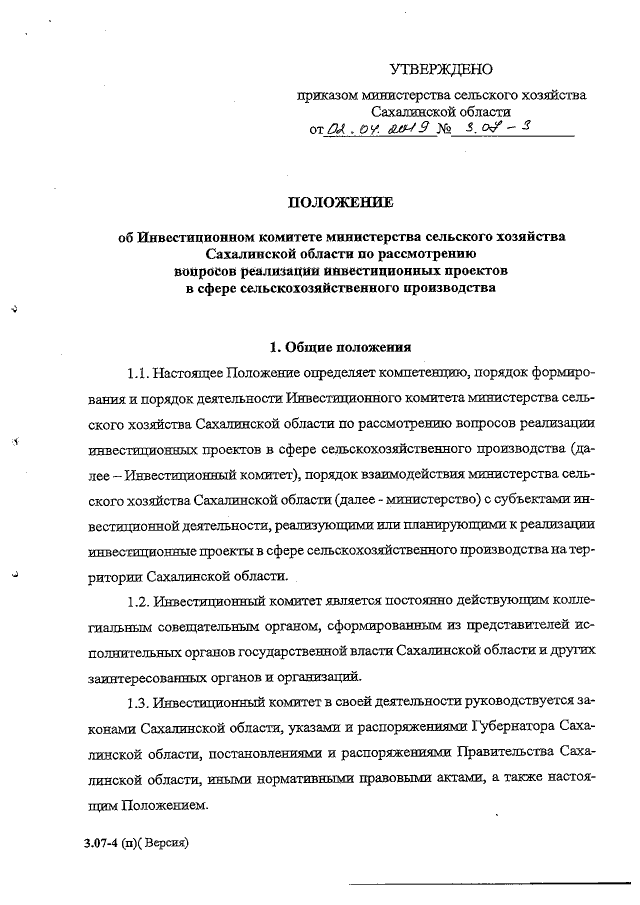 УТВЕРЖДЕНО

приказом министерства сельского хозяйства Сахалинской области
от 02.04.2019 № 3.07-3

ПОЛОЖЕНИЕ

об Инвестиционном комитете министерства сельского хозяйства Сахалинской области по рассмотрению вопросов реализации инвестиционных проектов в сфере сельскохозяйственного производства

1. Общие положения

1.1. Настоящее Положение определяет компетенцию, порядок формирования и порядок деятельности Инвестиционного комитета министерства сельского хозяйства Сахалинской области по рассмотрению вопросов реализации инвестиционных проектов в сфере сельскохозяйственного производства (далее – Инвестиционный комитет), порядок взаимодействия министерства сельского хозяйства Сахалинской области (далее - министерство) с субъектами инвестиционной деятельности, реализующими или планирующими к реализации инвестиционные проекты в сфере сельскохозяйственного производства на территории Сахалинской области.

1.2. Инвестиционный комитет является постоянно действующим коллегиальным совещательным органом, сформированным из представителей исполнительных органов государственной власти Сахалинской области и других заинтересованных органов и организаций.

1.3. Инвестиционный комитет в своей деятельности руководствуется законами Сахалинской области, указами и распоряжениями Губернатора Сахалинской области, постановлениями и распоряжениями Правительства Сахалинской области, иными нормативными правовыми актами, а также настоящим Положением.

3.07-4 (п)( Версия)